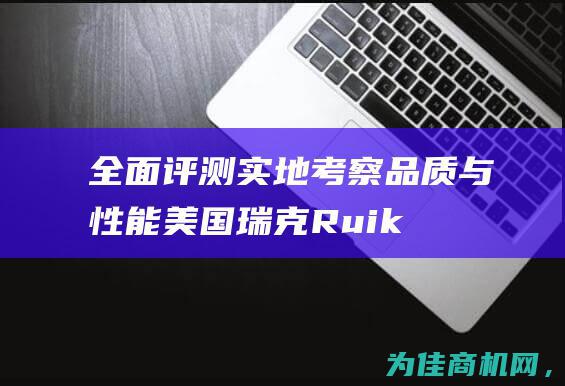 全面评测实地考察品质与性能美国瑞克Ruik

为佳商机网，